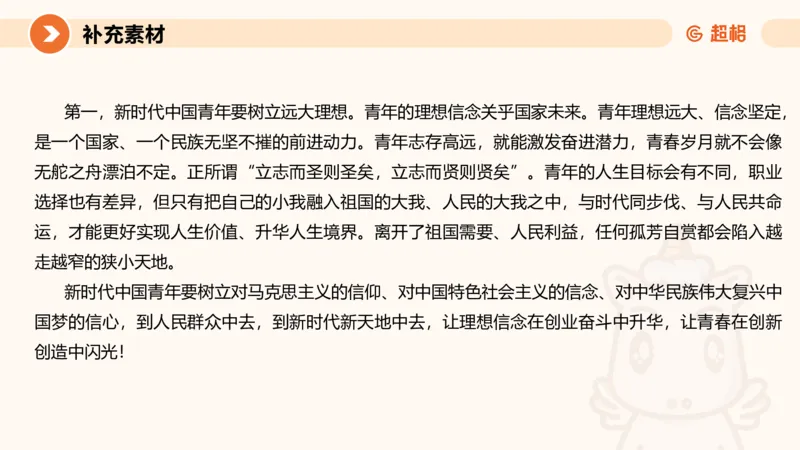 补充素材

超格

第一，新时代中国青年要树立远大理想。青年的理想信念关乎国家未来。青年理想远大、信念坚定，是一个国家、一个民族无坚不摧的前进动力。青年志存高远，就能激发奋进潜力，青春岁月就不会像无舵之舟漂泊不定。正所谓“立志而圣则圣矣，立志而贤则贤矣”。青年的人生目标会有不同，职业选择也有差异，但只有把自己的小我融入祖国的大我、人民的大我之中，与时代同步伐、与人民共命运，才能更好实现人生价值、升华人生境界。离开了祖国需要、人民利益，任何孤芳自赏都会陷入越走越窄的狭小天地。

新时代中国青年要树立对马克思主义的信仰、对中国特色社会主义的信念、对中华民族伟大复兴中国梦的信心，到人民群众中去，到新时代新天地中去，让理想信念在创业奋斗中升华，让青春在创新创造中闪光！